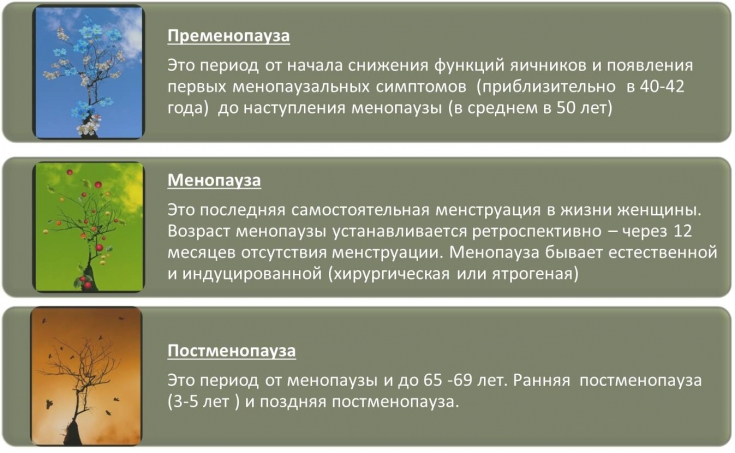 Пременопауза

Это период от начала снижения функций яичников и появления первых менопаузальных симптомов (приблизительно в 40-42 года) до наступления менопаузы (в среднем в 50 лет)

Менопауза

Это последняя самостоятельная менструация в жизни женщины. Возраст менопаузы устанавливается ретроспективно – через 12 месяцев отсутствия менструации. Менопауза бывает естественной и индуцированной (хирургическая или ятрогеная)

Постменопауза

Это период от менопаузы и до 65 -69 лет. Ранняя постменопауза (3-5 лет ) и поздняя постменопауза.